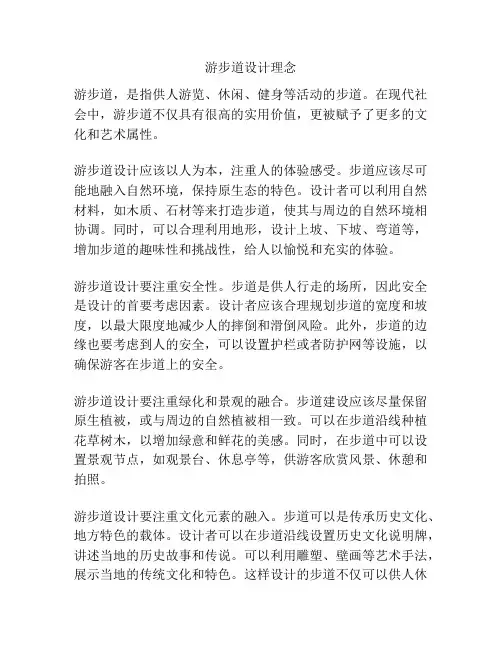 游步道设计理念

游步道，是指供人游览、休闲、健身等活动的步道。在现代社会中，游步道不仅具有很高的实用价值，更被赋予了更多的文化和艺术属性。

游步道设计应该以人为本，注重人的体验感受。步道应该尽可能地融入自然环境，保持原生态的特色。设计者可以利用自然材料，如木质、石材等来打造步道，使其与周边的自然环境相协调。同时，可以合理利用地形，设计上坡、下坡、弯道等，增加步道的趣味性和挑战性，给人以愉悦和充实的体验。

游步道设计要注重安全性。步道是供人行走的场所，因此安全是设计的首要考虑因素。设计者应该合理规划步道的宽度和坡度，以最大限度地减少人的摔倒和滑倒风险。此外，步道的边缘也要考虑到人的安全，可以设置护栏或者防护网等设施，以确保游客在步道上的安全。

游步道设计要注重绿化和景观的融合。步道建设应该尽量保留原生植被，或与周边的自然植被相一致。可以在步道沿线种植花草树木，以增加绿意和鲜花的美感。同时，在步道中可以设置景观节点，如观景台、休息亭等，供游客欣赏风景、休憩和拍照。

游步道设计要注重文化元素的融入。步道可以是传承历史文化、地方特色的载体。设计者可以在步道沿线设置历史文化说明牌，讲述当地的历史故事和传说。可以利用雕塑、壁画等艺术手法，展示当地的传统文化和特色。这样设计的步道不仅可以供人体